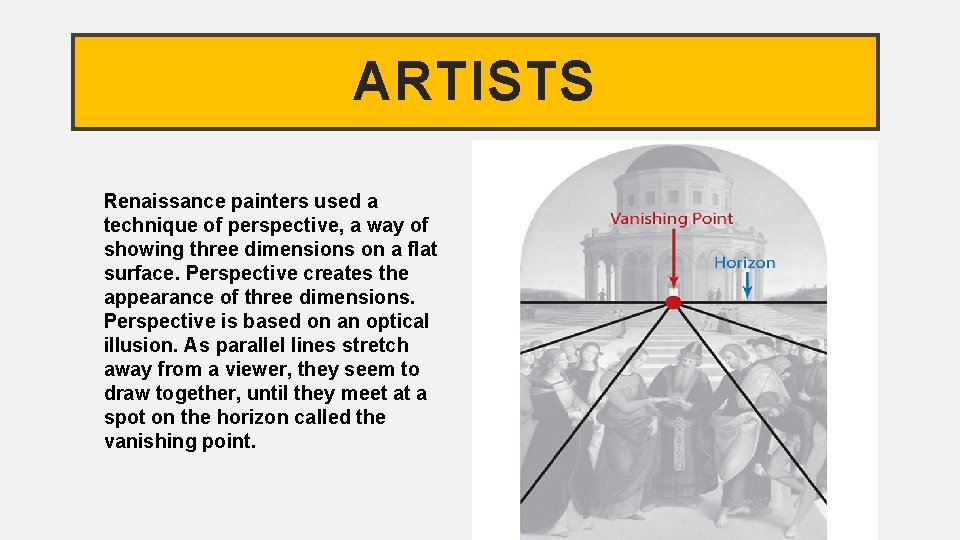 ARTISTS

Renaissance painters used a technique of perspective, a way of showing three dimensions on a flat surface. Perspective creates the appearance of three dimensions. Perspective is based on an optical illusion. As parallel lines stretch away from a viewer, they seem to draw together, until they meet at a spot on the horizon called the vanishing point.

Vanishing Point

Horizon